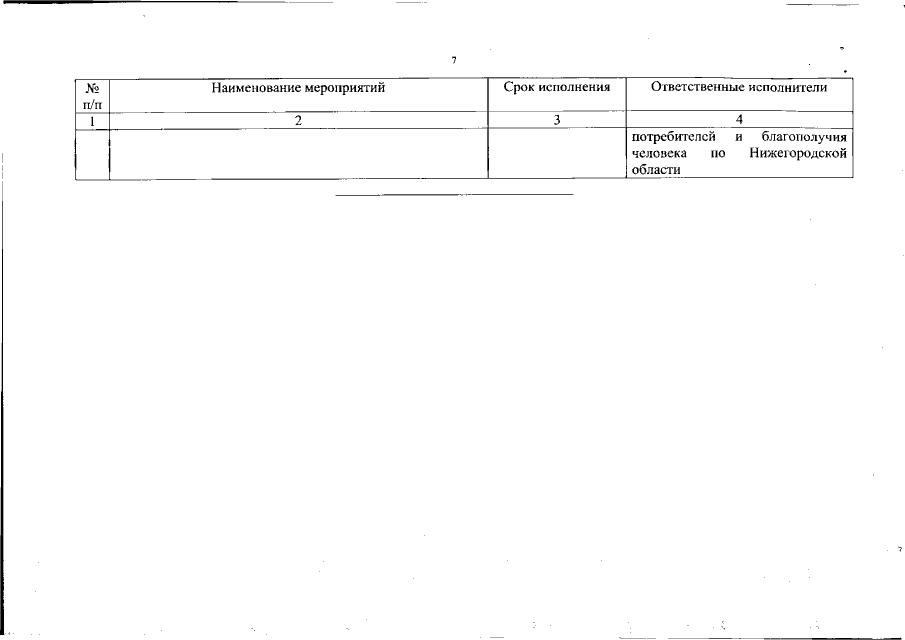 7

| № п/п | Наименование мероприятий | Срок исполнения | Ответственные исполнители |
|---|---|---|---|
| 1 | 2 | 3 | 4 |
|  |  |  | потребителей и благополучия человека по Нижегородской области |